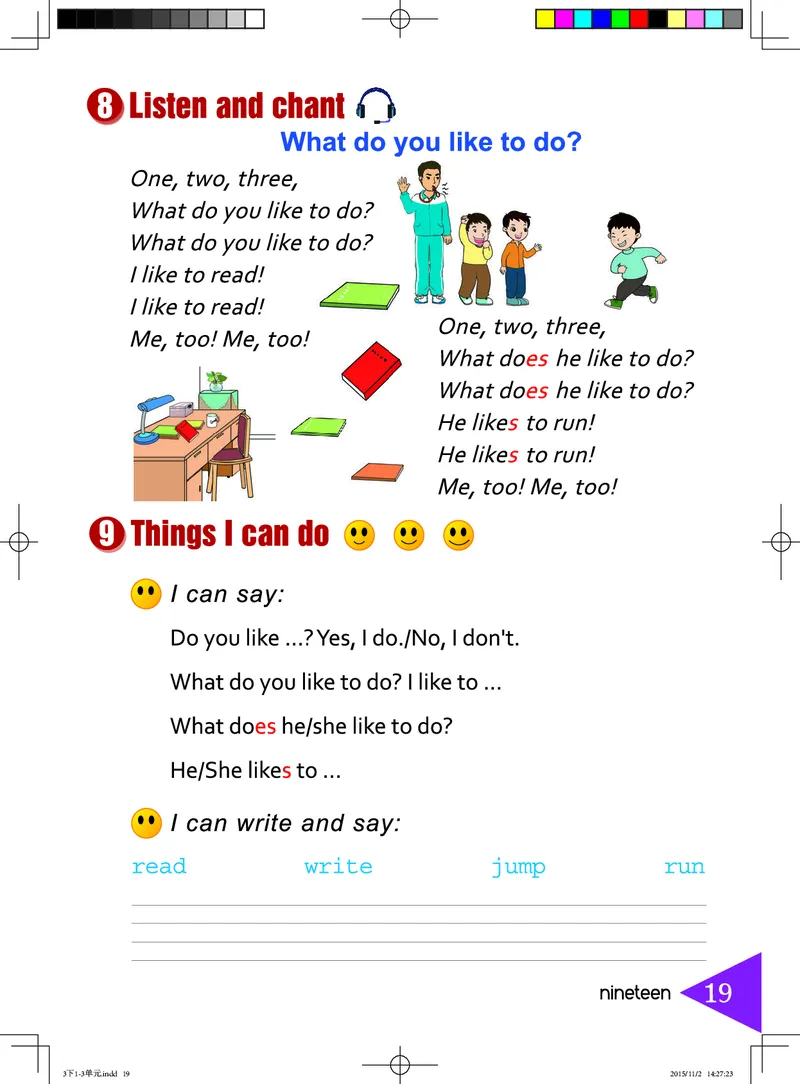 8 Listen and chant

What do you like to do?

One, two, three,
What do you like to do?
What do you like to do?
I like to read!
I like to read!
Me, too! Me, too!

One, two, three,
What does he like to do?
What does he like to do?
He likes to run!
He likes to run!
Me, too! Me, too!

9 Things I can do

I can say:

Do you like ...? Yes, I do./No, I don't.

What do you like to do? I like to ...

What does he/she like to do?

He/She likes to ...

I can write and say:

read write jump run

nineteen 19

3下1-3单元.indd 19 2015/11/2 14:27:23